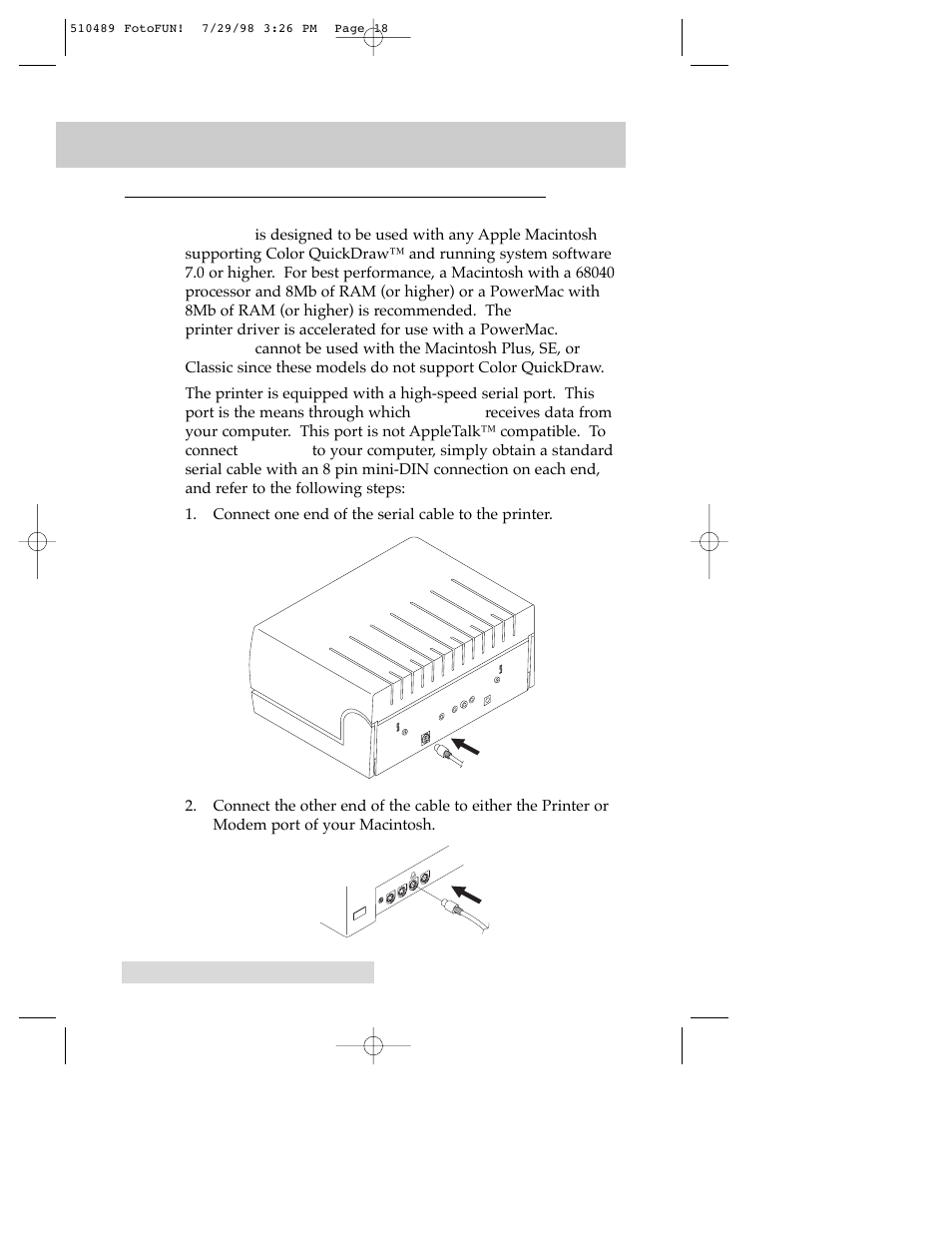 510489 FotoFUN! 7/29/98 3:26 PM Page 18

is designed to be used with any Apple Macintosh supporting Color QuickDraw™ and running system software 7.0 or higher. For best performance, a Macintosh with a 68040 processor and 8Mb of RAM (or higher) or a PowerMac with 8Mb of RAM (or higher) is recommended. The printer driver is accelerated for use with a PowerMac. cannot be used with the Macintosh Plus, SE, or Classic since these models do not support Color QuickDraw.

The printer is equipped with a high-speed serial port. This port is the means through which receives data from your computer. This port is not AppleTalk™ compatible. To connect to your computer, simply obtain a standard serial cable with an 8 pin mini-DIN connection on each end, and refer to the following steps:

1. Connect one end of the serial cable to the printer.

2. Connect the other end of the cable to either the Printer or Modem port of your Macintosh.